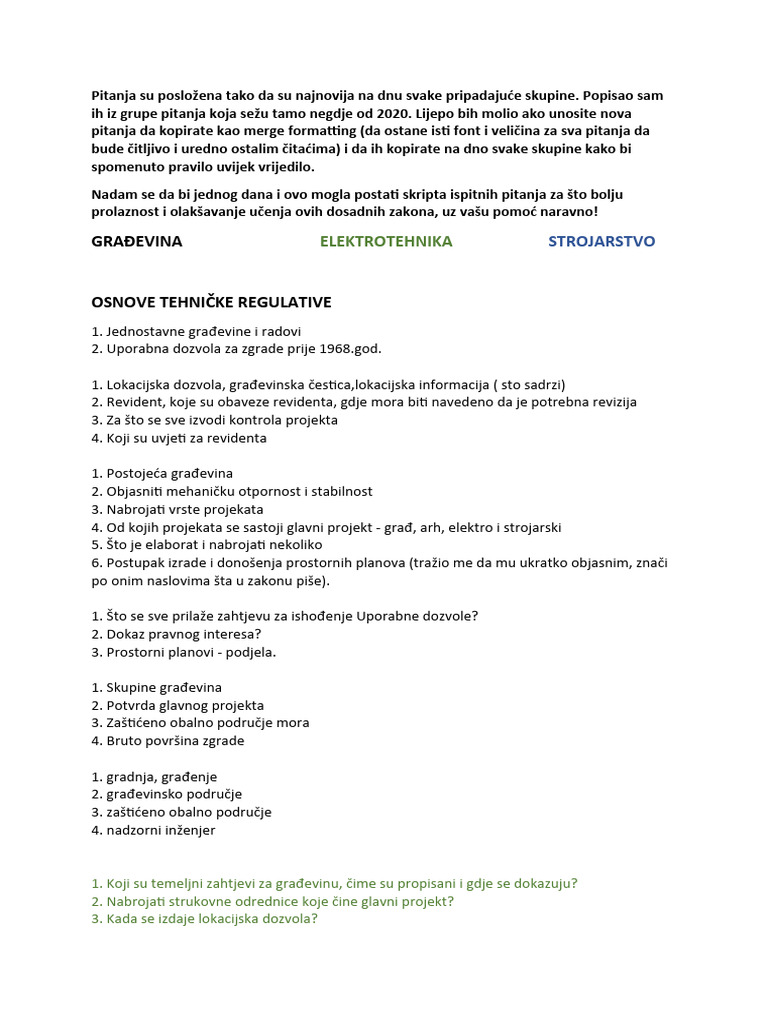 Pitanja su posložena tako da su najnovija na dnu svake pripadajuće skupine. Popisao sam ih iz grupe pitanja koja sežu tamo negdje od 2020. Lijepo bih molio ako unosite nova pitanja da kopirate kao merge formatting (da ostane isti font i veličina za sva pitanja da bude čitljivo i uredno ostalim čitaćima) i da ih kopirate na dno svake skupine kako bi spomenuto pravilo uvijek vrijedilo.

Nadam se da bi jednog dana i ovo mogla postati skripta ispitnih pitanja za što bolju prolaznost i olakšavanje učenja ovih dosadnih zakona, uz vašu pomoć naravno!

GRAĐEVINA ELEKTROTEHNIKA STROJARSTVO

OSNOVE TEHNIČKE REGULATIVE

1. Jednostavne građevine i radovi
2. Uporabna dozvola za zgrade prije 1968.god.

1. Lokacijska dozvola, građevinska čestica,lokacijska informacija ( sto sadrzi)
2. Revident, koje su obaveze revidenta, gdje mora biti navedeno da je potrebna revizija
3. Za što se sve izvodi kontrola projekta
4. Koji su uvjeti za revidenta

1. Postojeća građevina
2. Objasniti mehaničku otpornost i stabilnost
3. Nabrojati vrste projekata
4. Od kojih projekata se sastoji glavni projekt - građ, arh, elektro i strojarski
5. Što je elaborat i nabrojati nekoliko
6. Postupak izrade i donošenja prostornih planova (tražio me da mu ukratko objasnim, znači po onim naslovima šta u zakonu piše).

1. Što se sve prilaže zahtjevu za ishođenje Uporabne dozvole?
2. Dokaz pravnog interesa?
3. Prostorni planovi - podjela.

1. Skupine građevina
2. Potvrda glavnog projekta
3. Zaštićeno obalno područje mora
4. Bruto površina zgrade

1. gradnja, građenje
2. građevinsko područje
3. zaštićeno obalno područje
4. nadzorni inženjer

1. Koji su temeljni zahtjevi za građevinu, čime su propisani i gdje se dokazuju?
2. Nabrojati strukovne odrednice koje čine glavni projekt?
3. Kada se izdaje lokacijska dozvola?